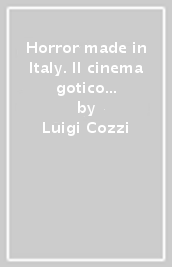 Horror made in Italy. Il cinema gotico...
by
Luigi Cozzi